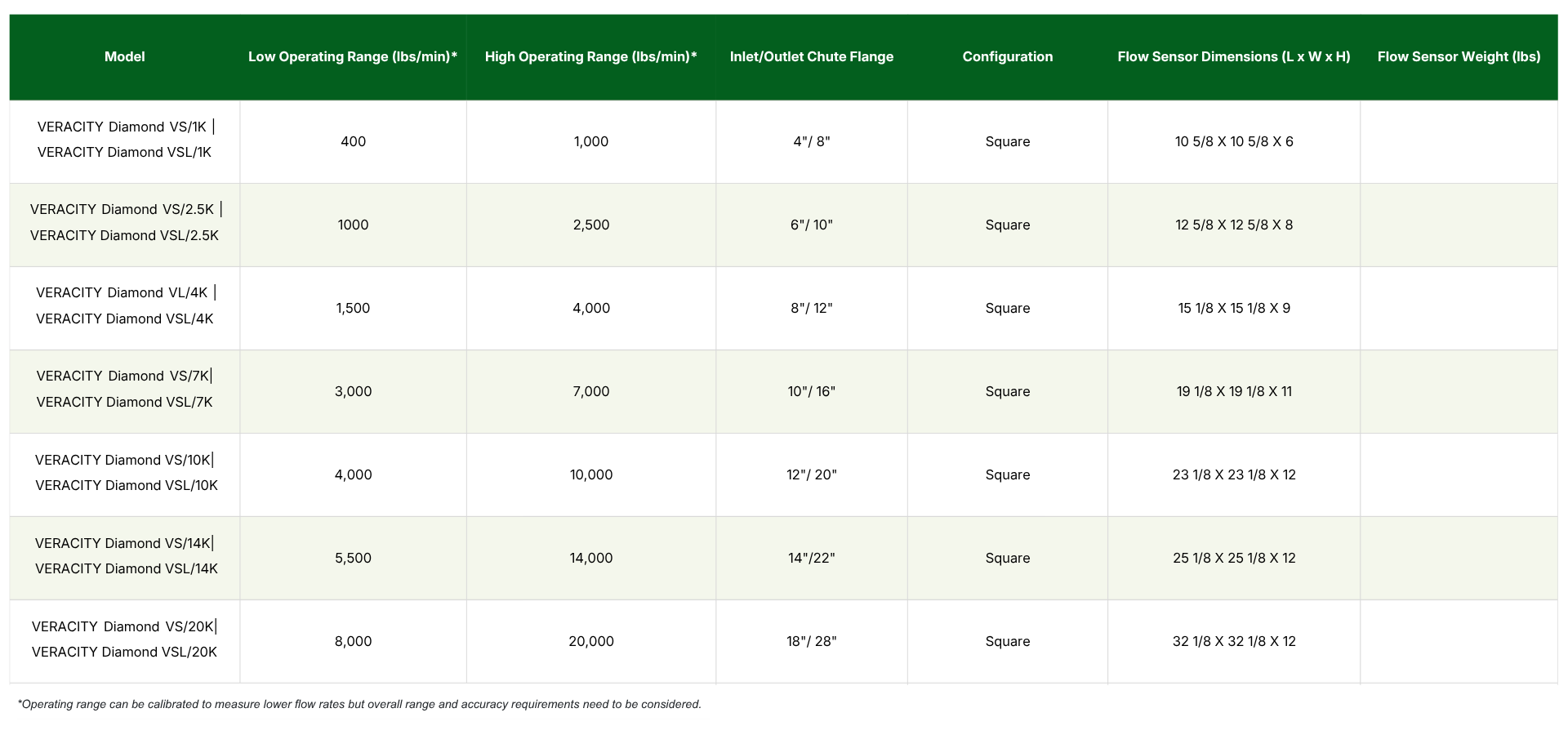 | Model | Low Operating Range (lbs/min)* | High Operating Range (lbs/min)* | Inlet/Outlet Chute Flange | Configuration | Flow Sensor Dimensions (L x W x H) | Flow Sensor Weight (lbs) |
|---|---|---|---|---|---|---|
| VERACITY Diamond VS/1K \| VERACITY Diamond VSL/1K | 400 | 1,000 | 4"/ 8" | Square | 10 5/8 X 10 5/8 X 6 | |
| VERACITY Diamond VS/2.5K \| VERACITY Diamond VSL/2.5K | 1000 | 2,500 | 6"/ 10" | Square | 12 5/8 X 12 5/8 X 8 | |
| VERACITY Diamond VL/4K \| VERACITY Diamond VSL/4K | 1,500 | 4,000 | 8"/ 12" | Square | 15 1/8 X 15 1/8 X 9 | |
| VERACITY Diamond VS/7K\| VERACITY Diamond VSL/7K | 3,000 | 7,000 | 10"/ 16" | Square | 19 1/8 X 19 1/8 X 11 | |
| VERACITY Diamond VS/10K\| VERACITY Diamond VSL/10K | 4,000 | 10,000 | 12"/ 20" | Square | 23 1/8 X 23 1/8 X 12 | |
| VERACITY Diamond VS/14K\| VERACITY Diamond VSL/14K | 5,500 | 14,000 | 14"/22" | Square | 25 1/8 X 25 1/8 X 12 | |
| VERACITY Diamond VS/20K\| VERACITY Diamond VSL/20K | 8,000 | 20,000 | 18"/ 28" | Square | 32 1/8 X 32 1/8 X 12 | |

*Operating range can be calibrated to measure lower flow rates but overall range and accuracy requirements need to be considered.